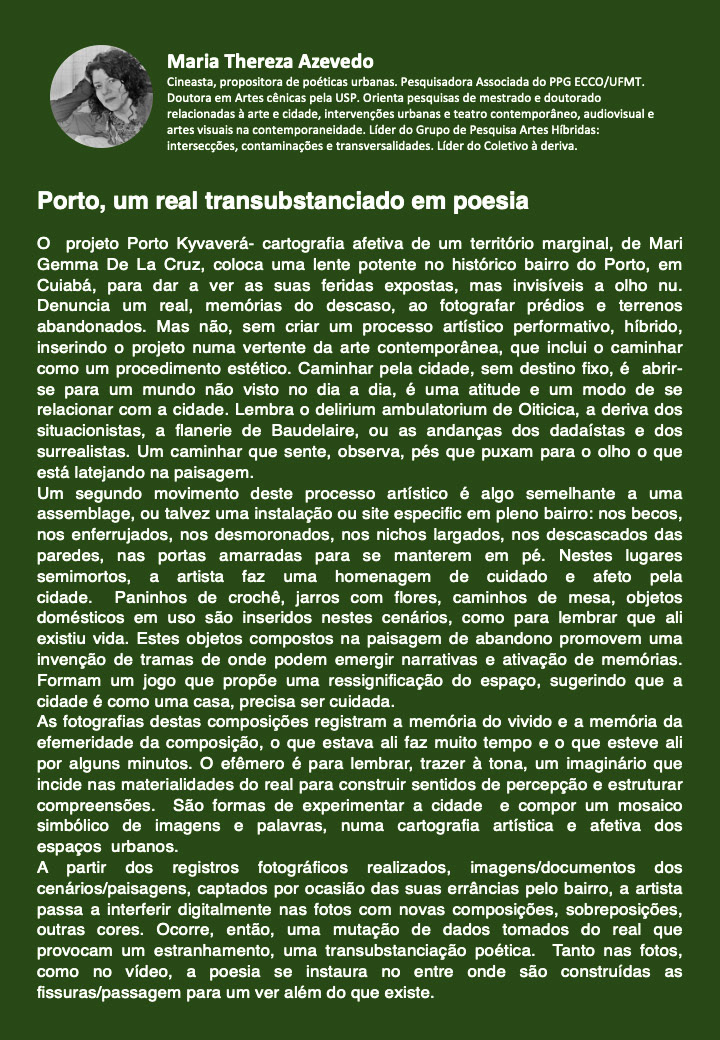 Maria Thereza Azevedo

Cineasta, propositora de poéticas urbanas. Pesquisadora Associada do PPG ECCO/UFMT. Doutora em Artes cênicas pela USP. Orienta pesquisas de mestrado e doutorado relacionadas à arte e cidade, intervenções urbanas e teatro contemporâneo, audiovisual e artes visuais na contemporaneidade. Líder do Grupo de Pesquisa Artes Híbridas: intersecções, contaminações e transversalidades. Líder do Coletivo à deriva.

Porto, um real transubstanciado em poesia

O projeto Porto Kyvaverá- cartografia afetiva de um território marginal, de Mari Gemma De La Cruz, coloca uma lente potente no histórico bairro do Porto, em Cuiabá, para dar a ver as suas feridas expostas, mas invisíveis a olho nu. Denuncia um real, memórias do descaso, ao fotografar prédios e terrenos abandonados. Mas não, sem criar um processo artístico performativo, híbrido, inserindo o projeto numa vertente da arte contemporânea, que inclui o caminhar como um procedimento estético. Caminhar pela cidade, sem destino fixo, é abrir-se para um mundo não visto no dia a dia, é uma atitude e um modo de se relacionar com a cidade. Lembra o delirium ambulatorium de Oiticica, a deriva dos situacionistas, a flanerie de Baudelaire, ou as andanças dos dadaístas e dos surrealistas. Um caminhar que sente, observa, pés que puxam para o olho o que está latejando na paisagem.
Um segundo movimento deste processo artístico é algo semelhante a uma assemblage, ou talvez uma instalação ou site especific em pleno bairro: nos becos, nos enferrujados, nos desmoronados, nos nichos largados, nos descascados das paredes, nas portas amarradas para se manterem em pé. Nestes lugares semimortos, a artista faz uma homenagem de cuidado e afeto pela cidade. Paninhos de crochê, jarros com flores, caminhos de mesa, objetos domésticos em uso são inseridos nestes cenários, como para lembrar que ali existiu vida. Estes objetos compostos na paisagem de abandono promovem uma invenção de tramas de onde podem emergir narrativas e ativação de memórias. Formam um jogo que propõe uma ressignificação do espaço, sugerindo que a cidade é como uma casa, precisa ser cuidada.
As fotografias destas composições registram a memória do vivido e a memória da efemeridade da composição, o que estava ali faz muito tempo e o que esteve ali por alguns minutos. O efêmero é para lembrar, trazer à tona, um imaginário que incide nas materialidades do real para construir sentidos de percepção e estruturar compreensões. São formas de experimentar a cidade e compor um mosaico simbólico de imagens e palavras, numa cartografia artística e afetiva dos espaços urbanos.
A partir dos registros fotográficos realizados, imagens/documentos dos cenários/paisagens, captados por ocasião das suas errâncias pelo bairro, a artista passa a interferir digitalmente nas fotos com novas composições, sobreposições, outras cores. Ocorre, então, uma mutação de dados tomados do real que provocam um estranhamento, uma transubstanciação poética. Tanto nas fotos, como no vídeo, a poesia se instaura no entre onde são construídas as fissuras/passagem para um ver além do que existe.